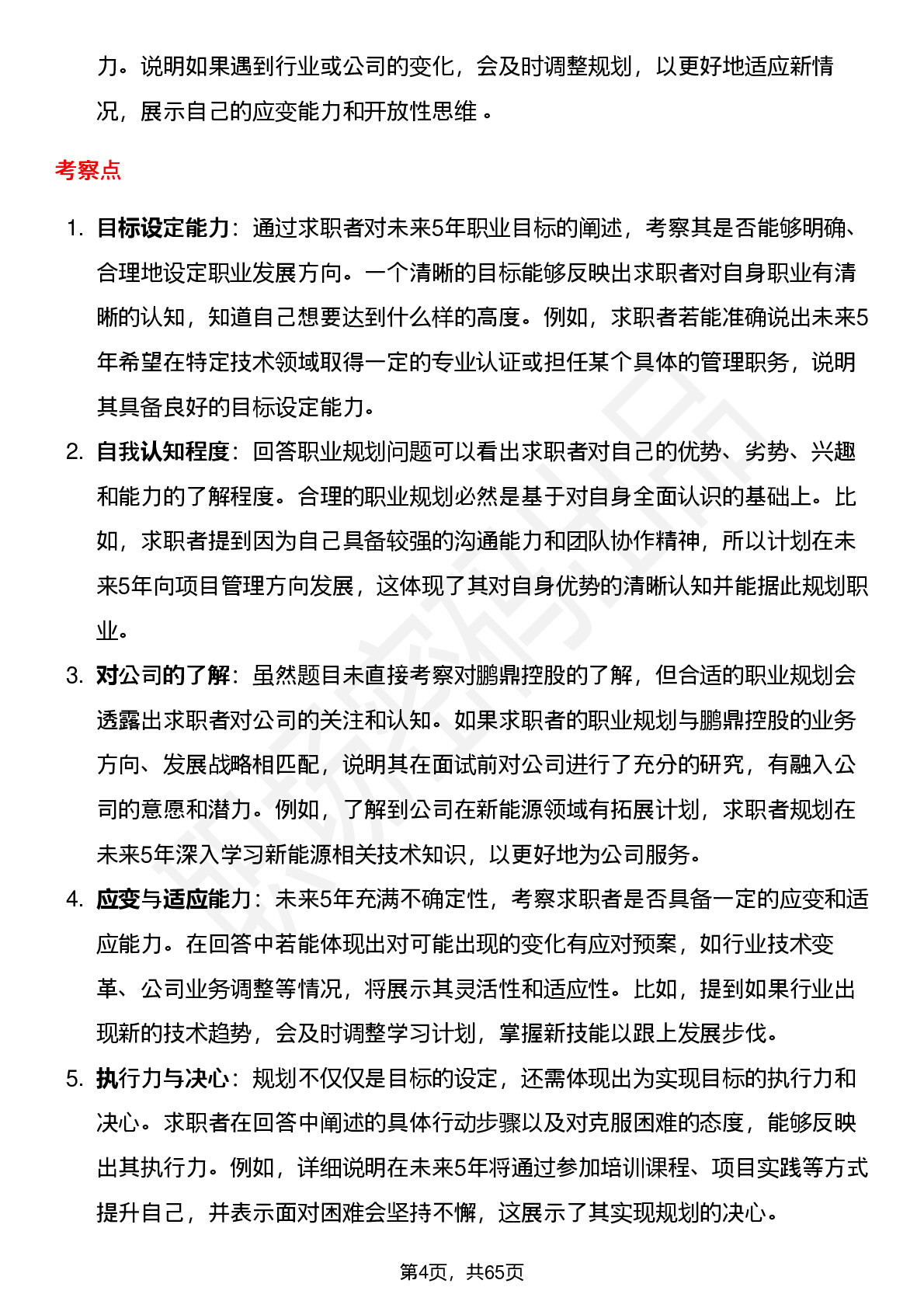 力。说明如果遇到行业或公司的变化，会及时调整规划，以更好地适应新情况，展示自己的应变能力和开放性思维 。

考察点

1. 目标设定能力：通过求职者对未来5年职业目标的阐述，考察其是否能够明确、合理地设定职业发展方向。一个清晰的目标能够反映出求职者对自身职业有清晰的认知，知道自己想要达到什么样的高度。例如，求职者若能准确说出未来5年希望在特定技术领域取得一定的专业认证或担任某个具体的管理职务，说明其具备良好的目标设定能力。
2. 自我认知程度：回答职业规划问题可以看出求职者对自己的优势、劣势、兴趣和能力的了解程度。合理的职业规划必然是基于对自身全面认识的基础上。比如，求职者提到因为自己具备较强的沟通能力和团队协作精神，所以计划在未来5年向项目管理方向发展，这体现了其对自身优势的清晰认知并能据此规划职业。
3. 对公司的了解：虽然题目未直接考察对鹏鼎控股的了解，但合适的职业规划会透露出求职者对公司的关注和认知。如果求职者的职业规划与鹏鼎控股的业务方向、发展战略相匹配，说明其在面试前对公司进行了充分的研究，有融入公司的意愿和潜力。例如，了解到公司在新能源领域有拓展计划，求职者规划在未来5年深入学习新能源相关技术知识，以更好地为公司服务。
4. 应变与适应能力：未来5年充满不确定性，考察求职者是否具备一定的应变和适应能力。在回答中若能体现出对可能出现的变化有应对预案，如行业技术变革、公司业务调整等情况，将展示其灵活性和适应性。比如，提到如果行业出现新的技术趋势，会及时调整学习计划，掌握新技能以跟上发展步伐。
5. 执行力与决心：规划不仅仅是目标的设定，还需体现出为实现目标的执行力和决心。求职者在回答中阐述的具体行动步骤以及对克服困难的态度，能够反映出其执行力。例如，详细说明在未来5年将通过参加培训课程、项目实践等方式提升自己，并表示面对困难会坚持不懈，这展示了其实现规划的决心。

第4页，共65页